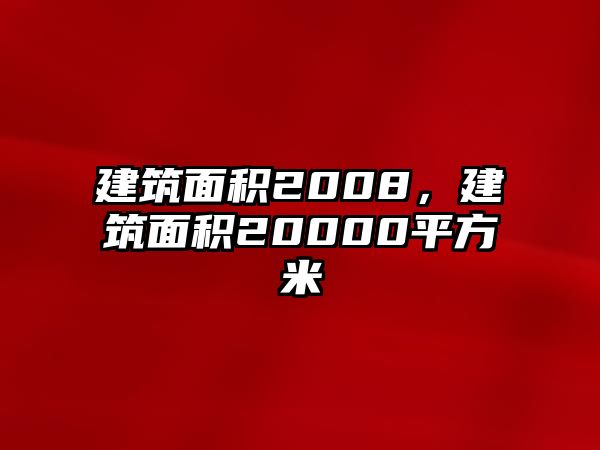 建筑面积2008，建筑面积20000平方米